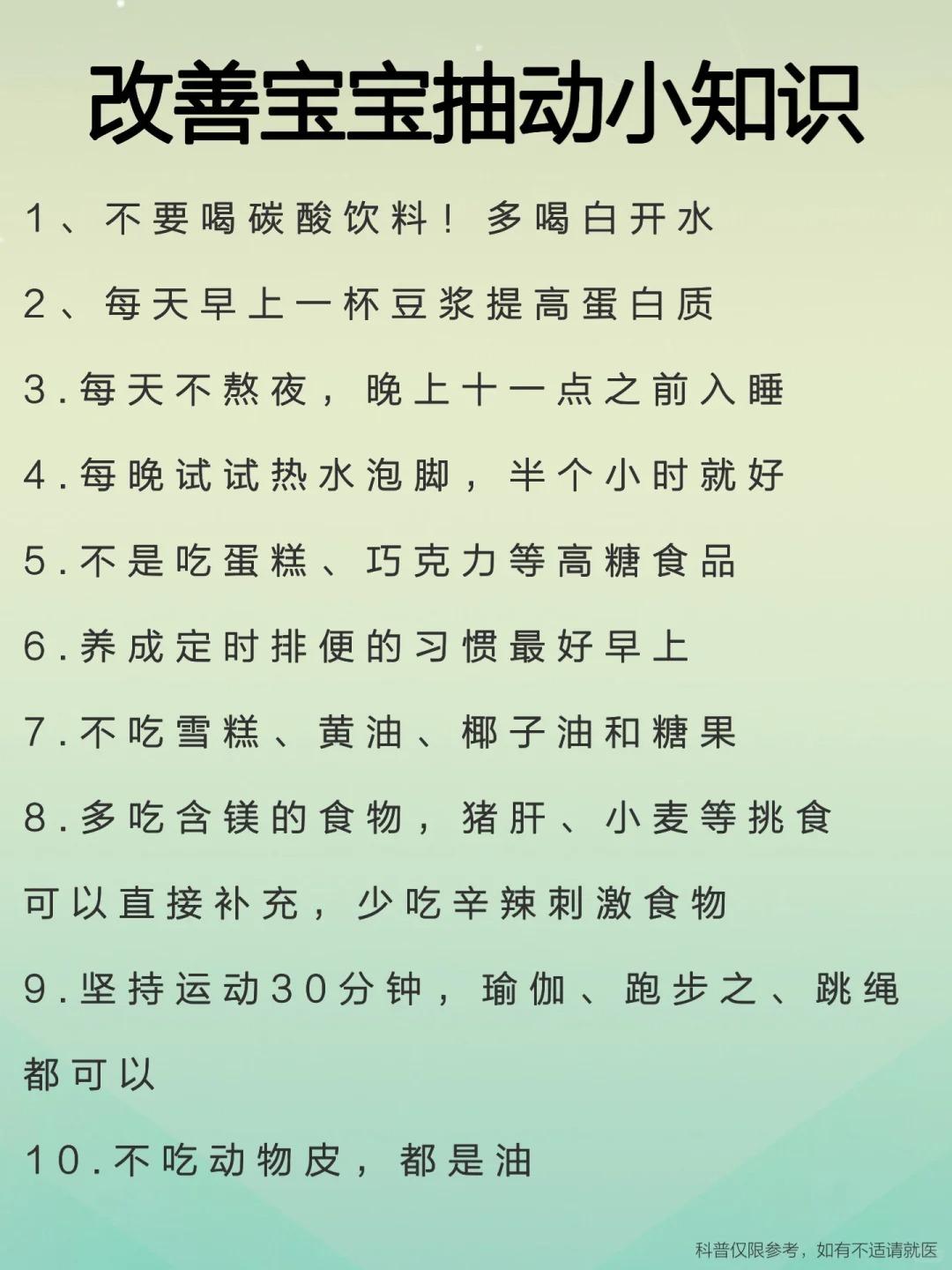 改善宝宝抽动小知识

1、不要喝碳酸饮料！多喝白开水

2、每天早上一杯豆浆提高蛋白质

3.每天不熬夜，晚上十一点之前入睡

4.每晚试试热水泡脚，半个小时就好

5.不是吃蛋糕、巧克力等高糖食品

6.养成定时排便的习惯最好早上

7.不吃雪糕、黄油、椰子油和糖果

8.多吃含镁的食物，猪肝、小麦等挑食可以直接补充，少吃辛辣刺激食物

9.坚持运动30分钟，瑜伽、跑步之、跳绳都可以

10.不吃动物皮，都是油

科普仅限参考，如有不适请就医